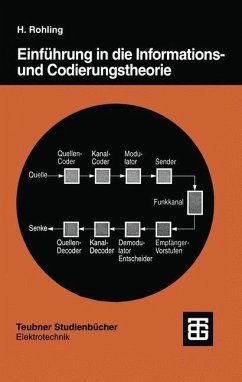 H. Rohling

Einführung in die Informations- und Codierungstheorie

Quellen-Coder

Kanal-Coder

Modulator

Sender

Quelle

Funkkanal

Senke

Quellen-Decoder

Kanal-Decoder

Demodulator Entscheider

Empfänger-Vorstufen

Teubner Studienbücher
Elektrotechnik

TG